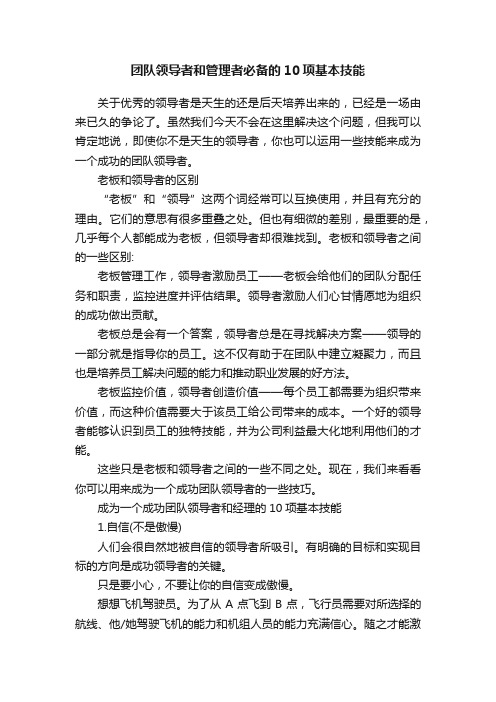 团队领导者和管理者必备的10项基本技能

关于优秀的领导者是天生的还是后天培养出来的，已经是一场由来已久的争论了。虽然我们今天不会在这里解决这个问题，但我可以肯定地说，即使你不是天生的领导者，你也可以运用一些技能来成为一个成功的团队领导者。

老板和领导者的区别

“老板”和“领导”这两个词经常可以互换使用，并且有充分的理由。它们的意思有很多重叠之处。但也有细微的差别，最重要的是，几乎每个人都能成为老板，但领导者却很难找到。老板和领导者之间的一些区别:

老板管理工作，领导者激励员工——老板会给他们的团队分配任务和职责，监控进度并评估结果。领导者激励人们心甘情愿地为组织的成功做出贡献。

老板总是会有一个答案，领导者总是在寻找解决方案——领导的一部分就是指导你的员工。这不仅有助于在团队中建立凝聚力，而且也是培养员工解决问题的能力和推动职业发展的好方法。

老板监控价值，领导者创造价值——每个员工都需要为组织带来价值，而这种价值需要大于该员工给公司带来的成本。一个好的领导者能够认识到员工的独特技能，并为公司利益最大化地利用他们的才能。

这些只是老板和领导者之间的一些不同之处。现在，我们来看看你可以用来成为一个成功团队领导者的一些技巧。

成为一个成功团队领导者和经理的10项基本技能

1.自信(不是傲慢)

人们会很自然地被自信的领导者所吸引。有明确的目标和实现目标的方向是成功领导者的关键。

只是要小心，不要让你的自信变成傲慢。

想想飞机驾驶员。为了从A点飞到B点，飞行员需要对所选择的航线、他/她驾驶飞机的能力和机组人员的能力充满信心。随之才能激